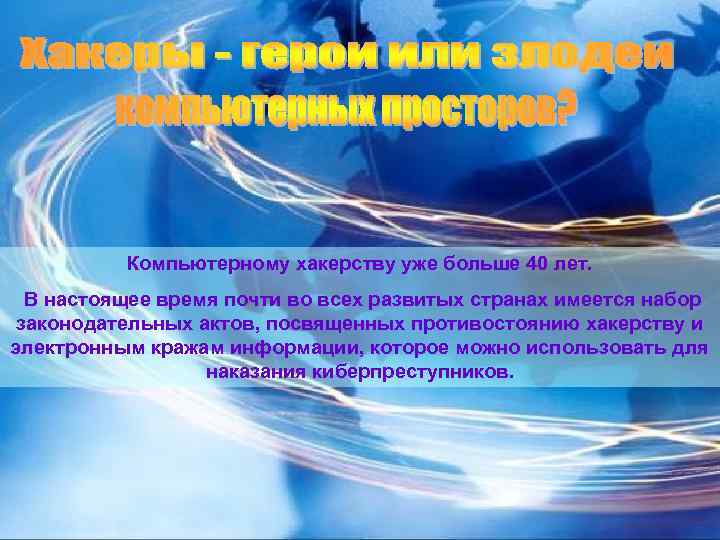 Хакеры - герои или злодеи компьютерных просторов?

Компьютерному хакерству уже больше 40 лет.

В настоящее время почти во всех развитых странах имеется набор законодательных актов, посвященных противостоянию хакерству и электронным кражам информации, которое можно использовать для наказания киберпреступников.